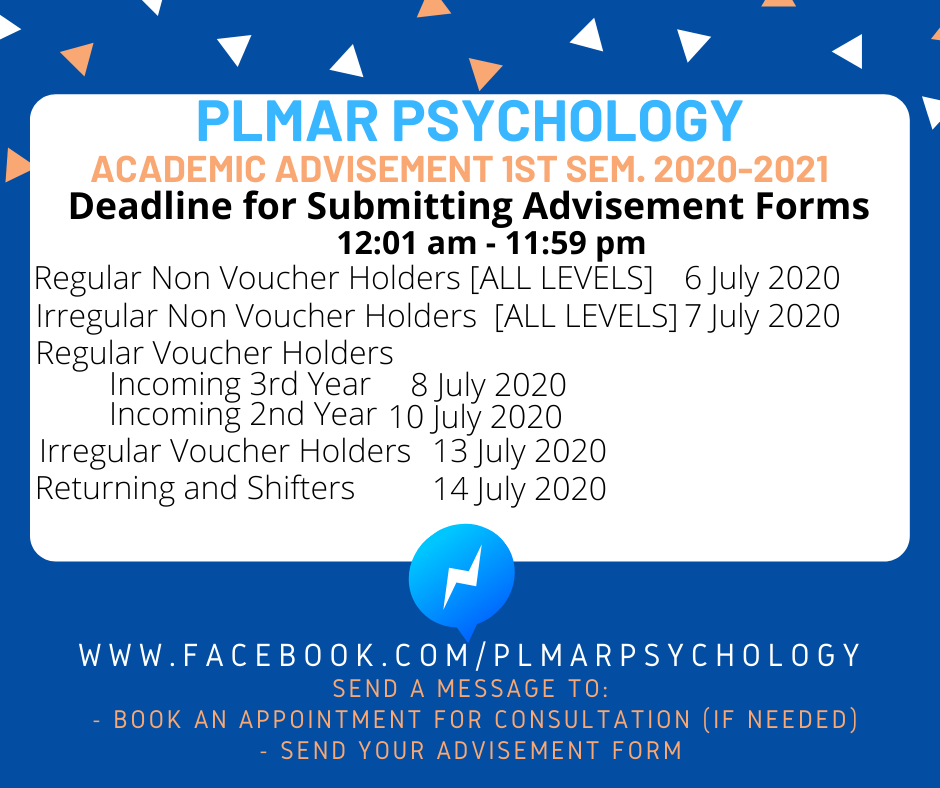 PLMAR PSYCHOLOGY
ACADEMIC ADVISEMENT 1ST SEM. 2020-2021
Deadline for Submitting Advisement Forms
12:01 am - 11:59 pm

Regular Non Voucher Holders [ALL LEVELS] 6 July 2020
Irregular Non Voucher Holders [ALL LEVELS] 7 July 2020
Regular Voucher Holders
Incoming 3rd Year 8 July 2020
Incoming 2nd Year 10 July 2020
Irregular Voucher Holders 13 July 2020
Returning and Shifters 14 July 2020

WWW.FACEBOOK.COM/PLMARPSYCHOLOGY
SEND A MESSAGE TO:
- BOOK AN APPOINTMENT FOR CONSULTATION (IF NEEDED)
- SEND YOUR ADVISEMENT FORM